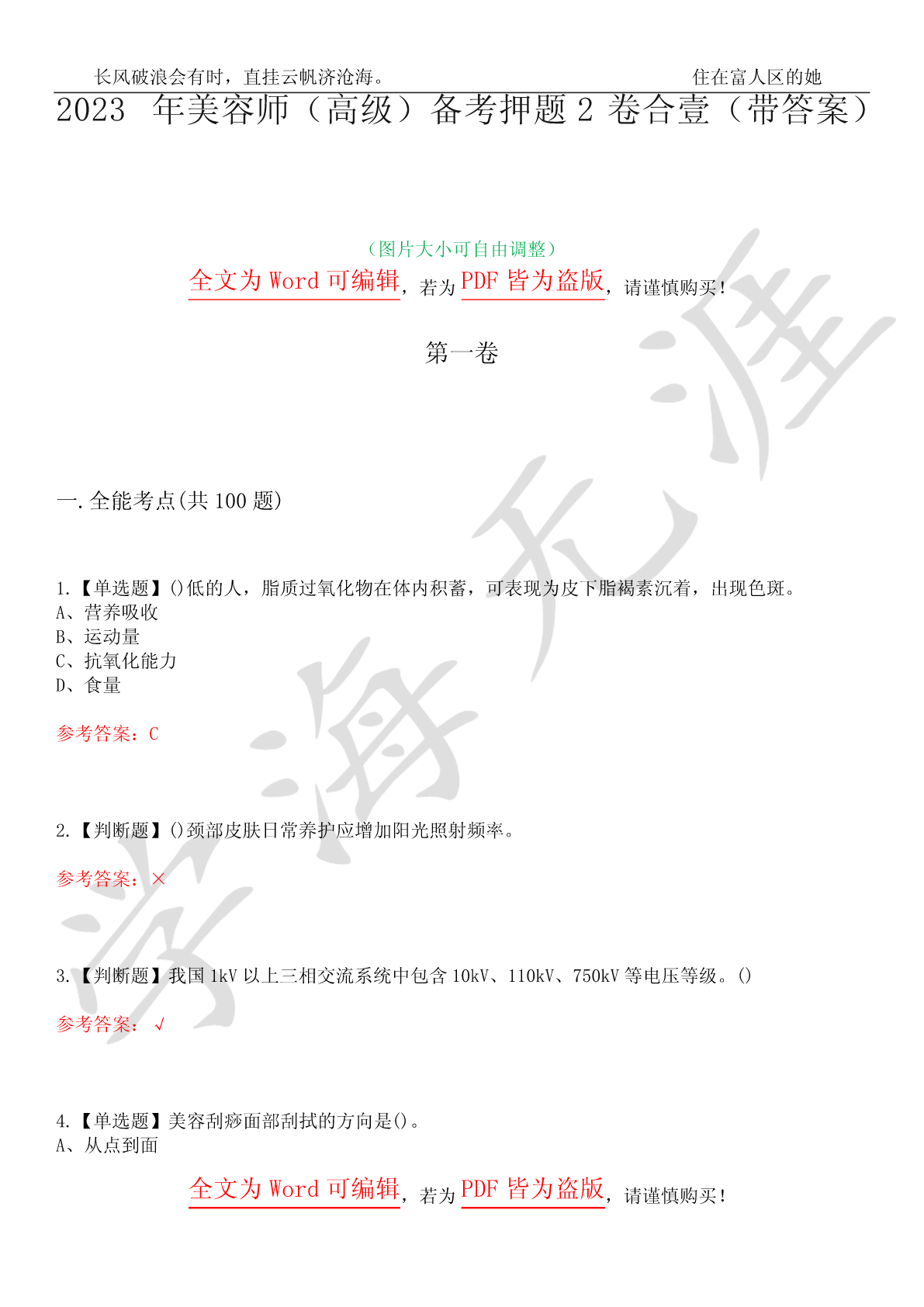 长风破浪会有时，直挂云帆济沧海。 住在富人区的她

2023 年美容师（高级）备考押题 2 卷合壹（带答案）

（图片大小可自由调整）

全文为 Word 可编辑，若为 PDF 皆为盗版，请谨慎购买！

第一卷

一.全能考点(共 100 题)

1.【单选题】()低的人，脂质过氧化物在体内积蓄，可表现为皮下脂褐素沉着，出现色斑。
A、营养吸收
B、运动量
C、抗氧化能力
D、食量

参考答案：C

2.【判断题】()颈部皮肤日常养护应增加阳光照射频率。

参考答案：×

3.【判断题】我国 1kV 以上三相交流系统中包含 10kV、110kV、750kV 等电压等级。()

参考答案：√

4.【单选题】美容刮痧面部刮拭的方向是()。
A、从点到面

全文为 Word 可编辑，若为 PDF 皆为盗版，请谨慎购买！

学海无涯